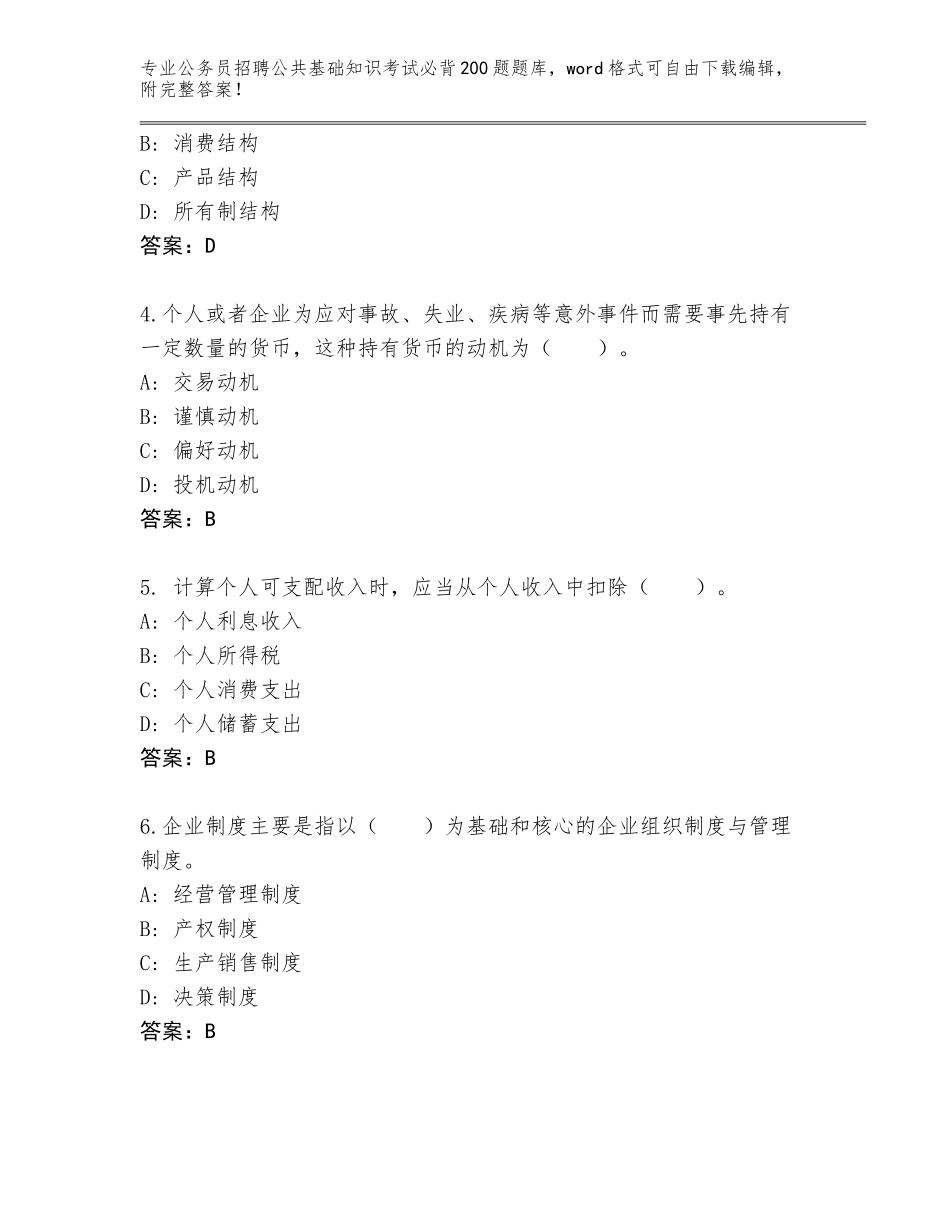 专业公务员招聘公共基础知识考试必背200题题库，word格式可自由下载编辑，附完整答案！

B：消费结构
C：产品结构
D：所有制结构
答案：D

4.个人或者企业为应对事故、失业、疾病等意外事件而需要事先持有一定数量的货币，这种持有货币的动机为（　　）。
A：交易动机
B：谨慎动机
C：偏好动机
D：投机动机
答案：B

5. 计算个人可支配收入时，应当从个人收入中扣除（　　）。
A：个人利息收入
B：个人所得税
C：个人消费支出
D：个人储蓄支出
答案：B

6.企业制度主要是指以（　　）为基础和核心的企业组织制度与管理制度。
A：经营管理制度
B：产权制度
C：生产销售制度
D：决策制度
答案：B